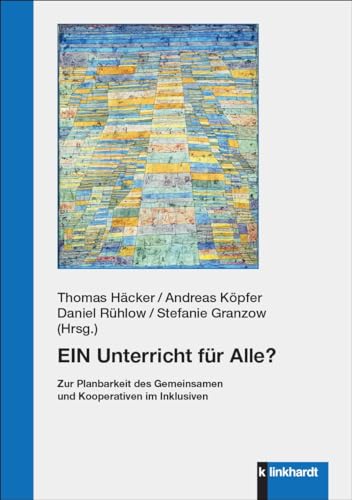 Thomas Häcker / Andreas Köpfer
Daniel Rühlow / Stefanie Granzow
(Hrsg.)

EIN Unterricht für Alle?

Zur Planbarkeit des Gemeinsamen und Kooperativen im Inklusiven

k linkhardt